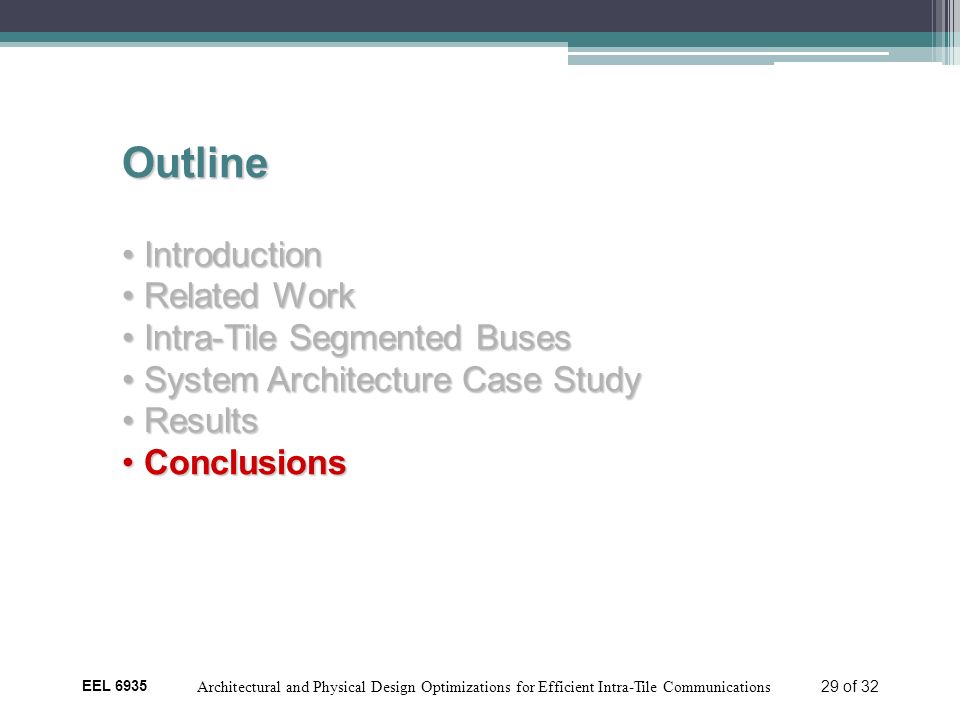 Outline

• Introduction
• Related Work
• Intra-Tile Segmented Buses
• System Architecture Case Study
• Results
• Conclusions

EEL 6935

Architectural and Physical Design Optimizations for Efficient Intra-Tile Communications

29 of 32